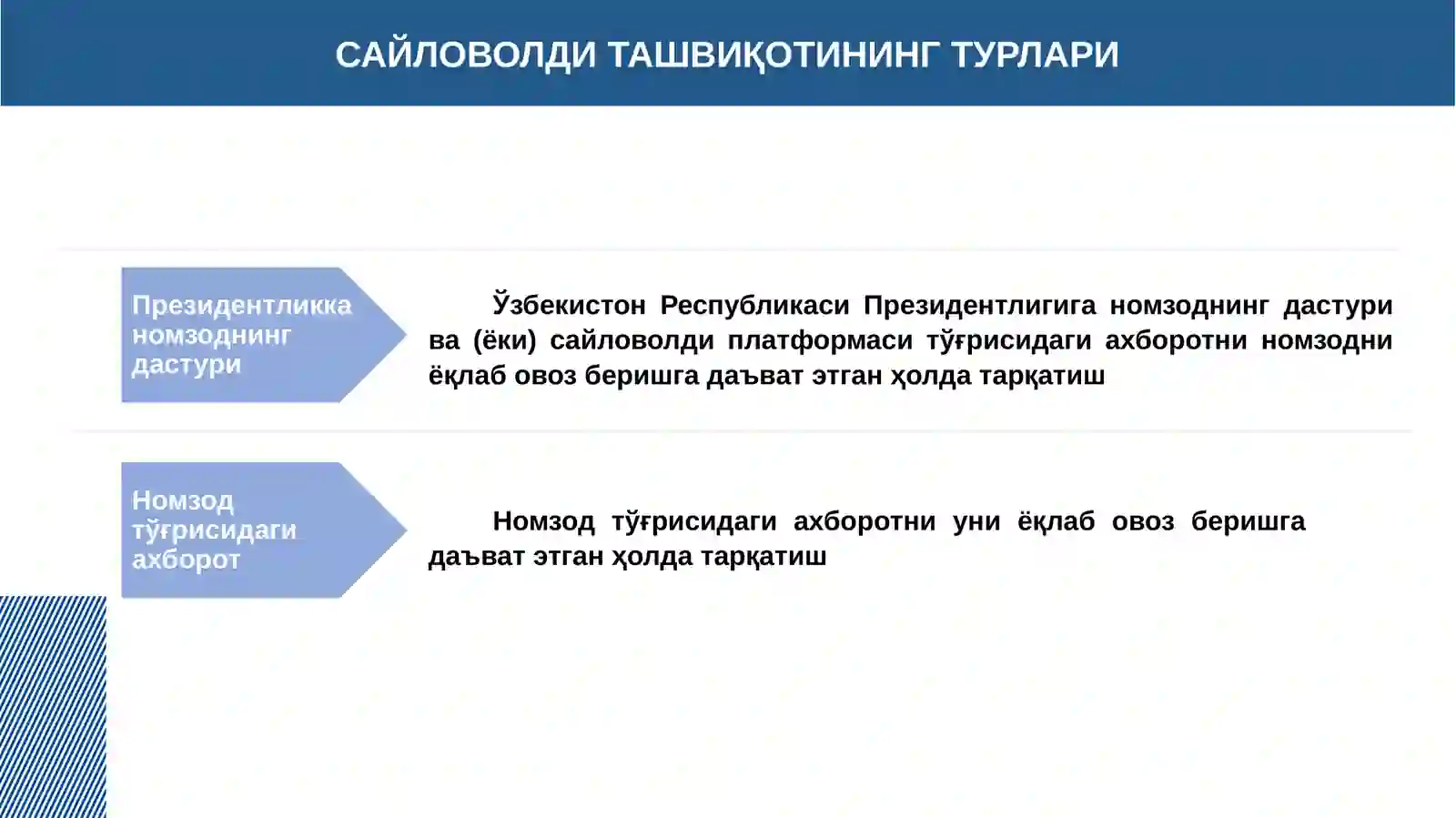 САЙЛОВОЛДИ ТАШВИҚОТИНИНГ ТУРЛАРИ

Президентликка номзоднинг дастури

Ўзбекистон Республикаси Президентлигига номзоднинг дастури ва (ёки) сайловолди платформаси тўғрисидаги ахборотни номзодни ёқлаб овоз беришга даъват этган ҳолда тарқатиш

Номзод тўғрисидаги ахборот

Номзод тўғрисидаги ахборотни уни ёқлаб овоз беришга даъват этган ҳолда тарқатиш